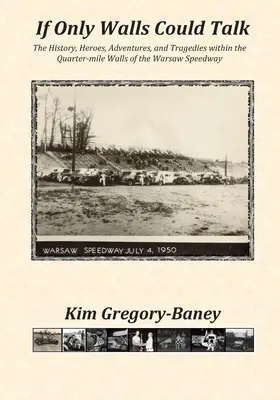 If Only Walls Could Talk

The History, Heroes, Adventures, and Tragedies within the Quarter-mile Walls of the Warsaw Speedway

WARSAW SPEEDWAY JULY 4, 1950

Kim Gregory-Baney